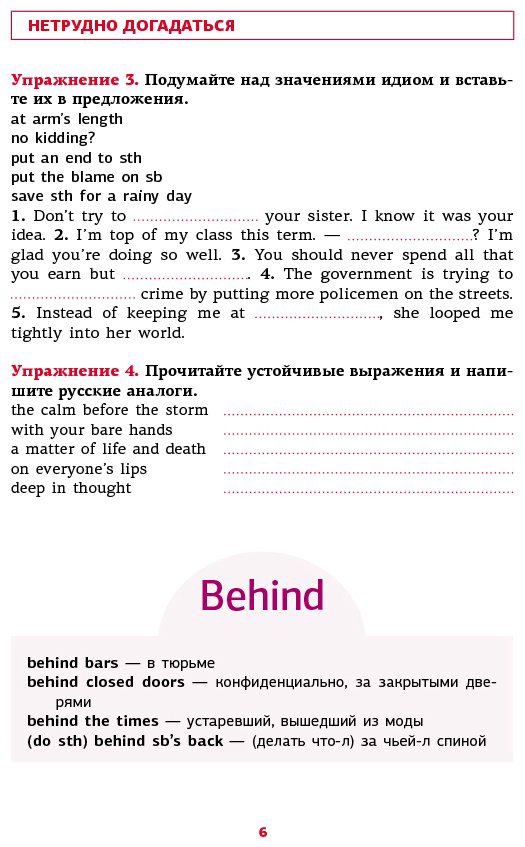 НЕТРУДНО ДОГАДАТЬСЯ

Упражнение 3. Подумайте над значениями идиом и вставьте их в предложения.
at arm's length
no kidding?
put an end to sth
put the blame on sb
save sth for a rainy day

1. Don't try to ____ your sister. I know it was your idea. 2. I'm top of my class this term. — ____? I'm glad you're doing so well. 3. You should never spend all that you earn but ____. 4. The government is trying to ____ crime by putting more policemen on the streets. 5. Instead of keeping me at ____, she looped me tightly into her world.

Упражнение 4. Прочитайте устойчивые выражения и напишите русские аналоги.
the calm before the storm ____
with your bare hands ____
a matter of life and death ____
on everyone's lips ____
deep in thought ____

Behind

behind bars — в тюрьме
behind closed doors — конфиденциально, за закрытыми дверями
behind the times — устаревший, вышедший из моды
(do sth) behind sb's back — (делать что-л) за чьей-л спиной

6